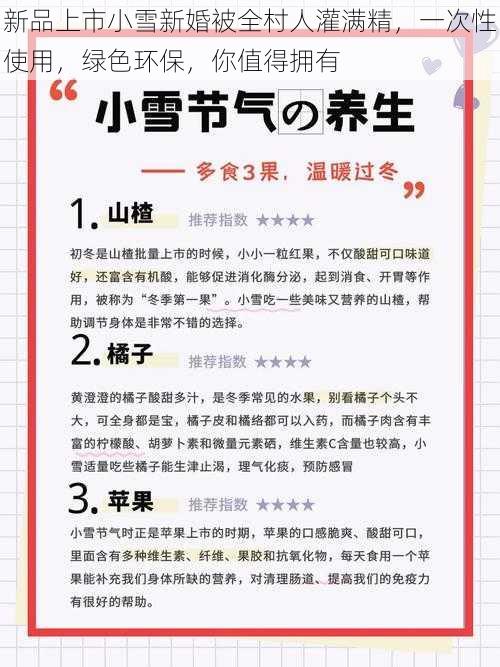 新品上市小雪新婚被全村人灌满精，一次性使用，绿色环保，你值得拥有

“

小雪节气の养生

—— 多食3果，温暖过冬

”

1. 山楂 推荐指数 ★★★★

初冬是山楂批量上市的时候，小小一粒红果，不仅酸甜可口味道好，还富含有机酸，能够促进消化酶分泌，起到消食、开胃等作用，被称为“冬季第一果”。小雪吃一些美味又营养的山楂，帮助调节身体是非常不错的选择。

2. 橘子 推荐指数 ★★★★

黄澄澄的橘子酸甜多汁，是冬季常见的水果，别看橘子个头不大，可全身都是宝，橘子皮和橘络都可以入药，而橘子肉含有丰富的柠檬酸、胡萝卜素和微量元素硒，维生素C含量也较高，小雪适量吃些橘子能生津止渴，理气化痰，预防感冒

3. 苹果 推荐指数 ★★★★

小雪节气时正是苹果上市的时期，苹果的口感脆爽、酸甜可口，里面含有多种维生素、纤维、果胶和抗氧化物，每天食用一个苹果能补充我们身体所缺的营养，对清理肠道、提高我们的免疫力有很好的帮助。